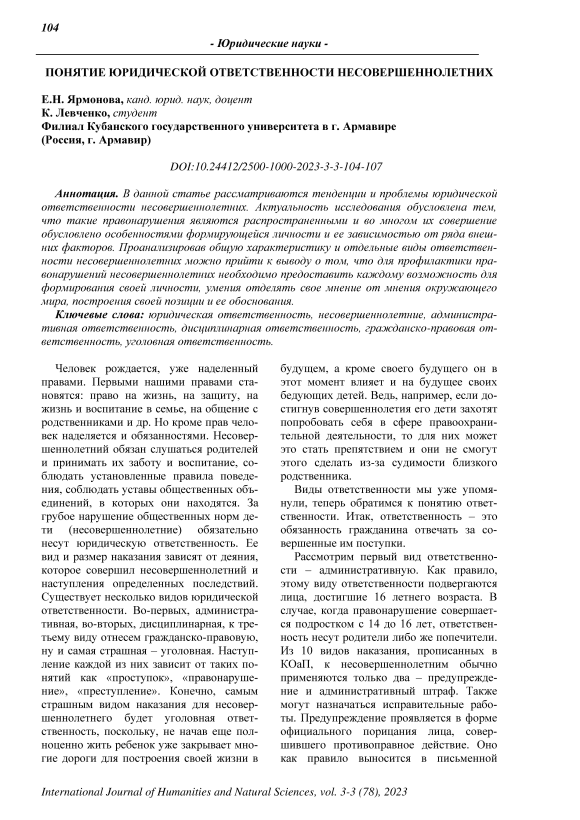 104

- Юридические науки -

ПОНЯТИЕ ЮРИДИЧЕСКОЙ ОТВЕТСТВЕННОСТИ НЕСОВЕРШЕННОЛЕТНИХ

Е.Н. Ярмонова, канд. юрид. наук, доцент
К. Левченко, студент
Филиал Кубанского государственного университета в г. Армавире
(Россия, г. Армавир)

DOI:10.24412/2500-1000-2023-3-3-104-107

Аннотация. В данной статье рассматриваются тенденции и проблемы юридической ответственности несовершеннолетних. Актуальность исследования обусловлена тем, что такие правонарушения являются распространенными и во многом их совершение обусловлено особенностями формирующейся личности и ее зависимостью от ряда внешних факторов. Проанализировав общую характеристику и отдельные виды ответственности несовершеннолетних можно прийти к выводу о том, что для профилактики правонарушений несовершеннолетних необходимо предоставить каждому возможность для формирования своей личности, умения отделять свое мнение от мнения окружающего мира, построения своей позиции и ее обоснования.

Ключевые слова: юридическая ответственность, несовершеннолетние, административная ответственность, дисциплинарная ответственность, гражданско-правовая ответственность, уголовная ответственность.

Человек рождается, уже наделенный правами. Первыми нашими правами становятся: право на жизнь, на защиту, на жизнь и воспитание в семье, на общение с родственниками и др. Но кроме прав человек наделяется и обязанностями. Несовершеннолетний обязан слушаться родителей и принимать их заботу и воспитание, соблюдать установленные правила поведения, соблюдать уставы общественных объединений, в которых они находятся. За грубое нарушение общественных норм дети (несовершеннолетние) обязательно несут юридическую ответственность. Ее вид и размер наказания зависят от деяния, которое совершил несовершеннолетний и наступления определенных последствий. Существует несколько видов юридической ответственности. Во-первых, административная, во-вторых, дисциплинарная, к третьему виду отнесем гражданско-правовую, ну и самая страшная – уголовная. Наступление каждой из них зависит от таких понятий как «проступок», «правонарушение», «преступление». Конечно, самым страшным видом наказания для несовершеннолетнего будет уголовная ответственность, поскольку, не начав еще полноценно жить ребенок уже закрывает многие дороги для построения своей жизни в будущем, а кроме своего будущего он в этот момент влияет и на будущее своих бедующих детей. Ведь, например, если достигнув совершеннолетия его дети захотят попробовать себя в сфере правоохранительной деятельности, то для них может это стать препятствием и они не смогут этого сделать из-за судимости близкого родственника.

Виды ответственности мы уже упомянули, теперь обратимся к понятию ответственности. Итак, ответственность – это обязанность гражданина отвечать за совершенные им поступки.

Рассмотрим первый вид ответственности – административную. Как правило, этому виду ответственности подвергаются лица, достигшие 16 летнего возраста. В случае, когда правонарушение совершается подростком с 14 до 16 лет, ответственность несут родители либо же попечители. Из 10 видов наказания, прописанных в КОаП, к несовершеннолетним обычно применяются только два – предупреждение и административный штраф. Также могут назначаться исправительные работы. Предупреждение проявляется в форме официального порицания лица, совершившего противоправное действие. Оно как правило выносится в письменной

International Journal of Humanities and Natural Sciences, vol. 3-3 (78), 2023